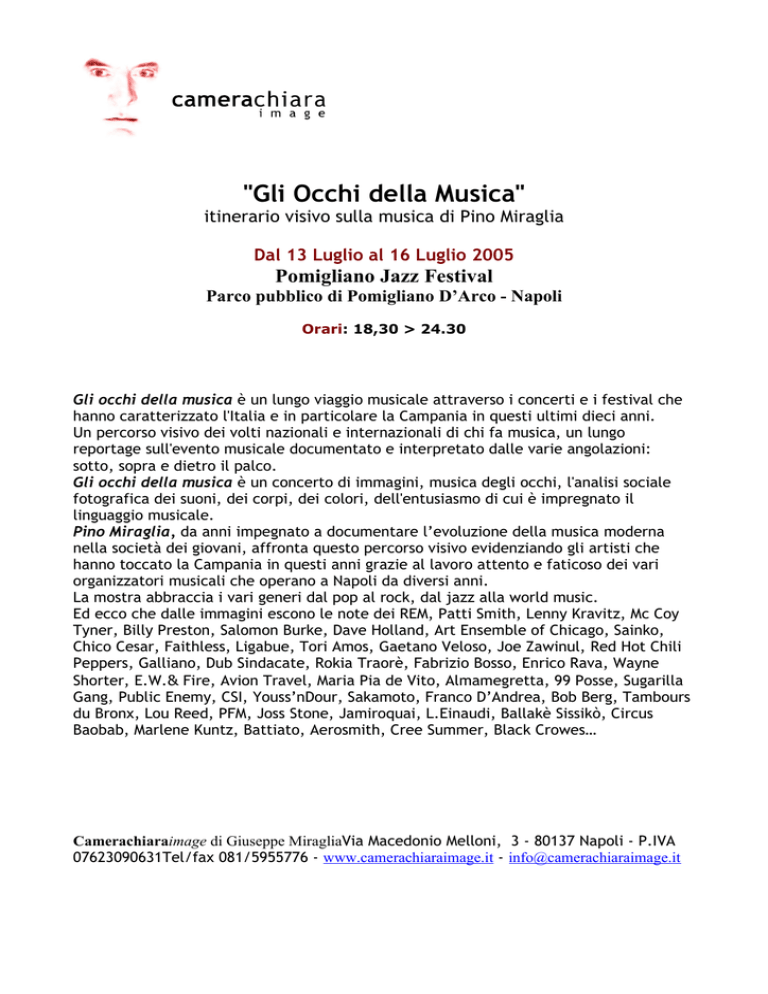 camerachiara
image

"Gli Occhi della Musica"
itinerario visivo sulla musica di Pino Miraglia

Dal 13 Luglio al 16 Luglio 2005
Pomigliano Jazz Festival
Parco pubblico di Pomigliano D'Arco - Napoli

Orari: 18,30 > 24.30

Gli occhi della musica è un lungo viaggio musicale attraverso i concerti e i festival che hanno caratterizzato l'Italia e in particolare la Campania in questi ultimi dieci anni.
Un percorso visivo dei volti nazionali e internazionali di chi fa musica, un lungo reportage sull'evento musicale documentato e interpretato dalle varie angolazioni: sotto, sopra e dietro il palco.
Gli occhi della musica è un concerto di immagini, musica degli occhi, l'analisi sociale fotografica dei suoni, dei corpi, dei colori, dell'entusiasmo di cui è impregnato il linguaggio musicale.
Pino Miraglia, da anni impegnato a documentare l'evoluzione della musica moderna nella società dei giovani, affronta questo percorso visivo evidenziando gli artisti che hanno toccato la Campania in questi anni grazie al lavoro attento e faticoso dei vari organizzatori musicali che operano a Napoli da diversi anni.
La mostra abbraccia i vari generi dal pop al rock, dal jazz alla world music.
Ed ecco che dalle immagini escono le note dei REM, Patti Smith, Lenny Kravitz, Mc Coy Tyner, Billy Preston, Salomon Burke, Dave Holland, Art Ensemble of Chicago, Sainko, Chico Cesar, Faithless, Ligabue, Tori Amos, Gaetano Veloso, Joe Zawinul, Red Hot Chili Peppers, Galliano, Dub Sindacate, Rokia Traorè, Fabrizio Bosso, Enrico Rava, Wayne Shorter, E.W.& Fire, Avion Travel, Maria Pia de Vito, Almamegretta, 99 Posse, Sugarilla Gang, Public Enemy, CSI, Youss'nDour, Sakamoto, Franco D'Andrea, Bob Berg, Tambours du Bronx, Lou Reed, PFM, Joss Stone, Jamiroquai, L.Einaudi, Ballakè Sissikò, Circus Baobab, Marlene Kuntz, Battiato, Aerosmith, Cree Summer, Black Crowes…

Camerachiaraimage di Giuseppe MiragliaVia Macedonio Melloni, 3 - 80137 Napoli - P.IVA 07623090631Tel/fax 081/5955776 - www.camerachiaraimage.it - info@camerachiaraimage.it